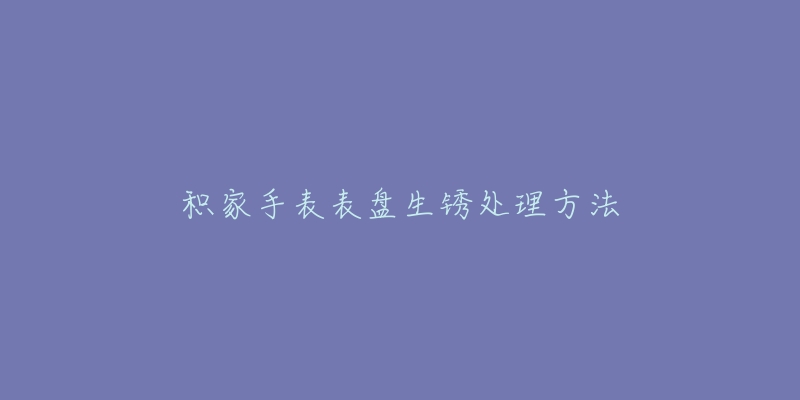 积家手表表盘生锈处理方法